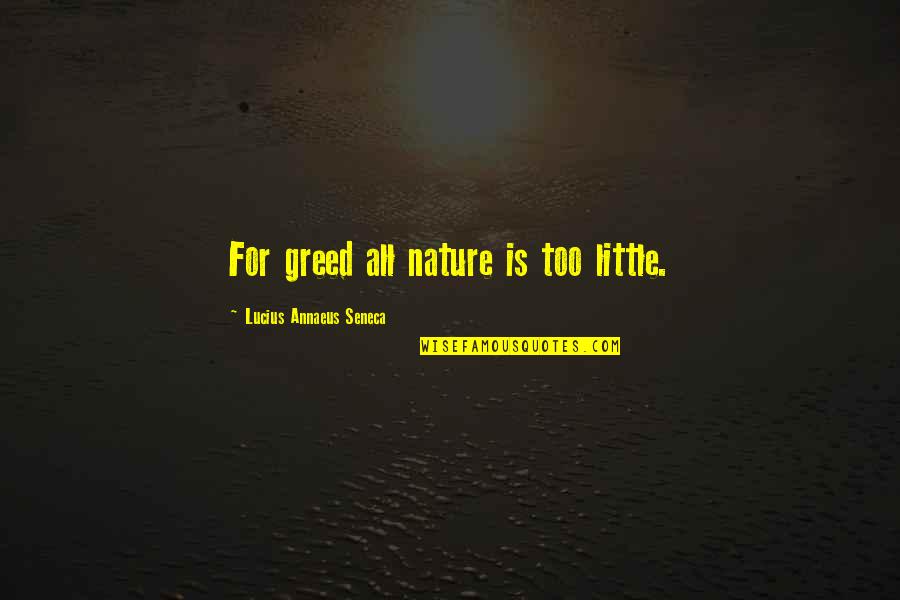 For greed all nature is too little.

~ Lucius Annaeus Seneca

WISEFAMOUSQUOTES.COM